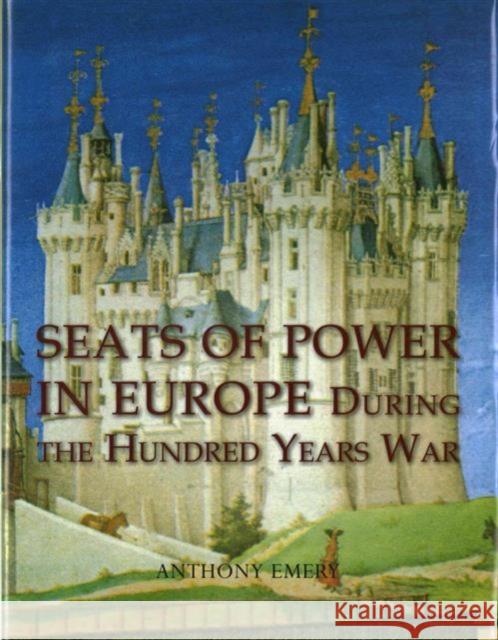 SEATS OF POWER IN EUROPE DURING THE HUNDRED YEARS WAR

ANTHONY EMERY

Kraina Książek